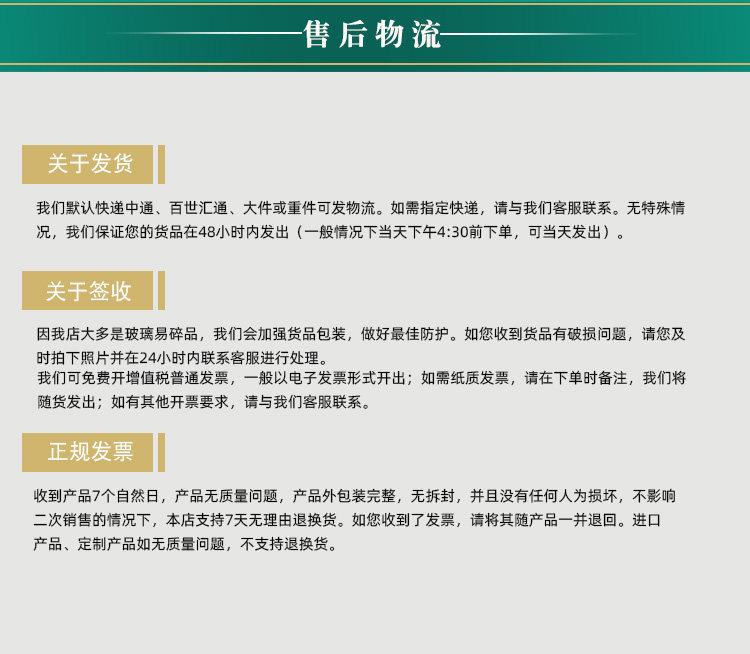 售后物流

关于发货

我们默认快递中通、百世汇通、大件或重件可发物流。如需指定快递，请与我们客服联系。无特殊情况，我们保证您的货品在48小时内发出（一般情况下当天下午4:30前下单，可当天发出）。

关于签收

因我店大多是玻璃易碎品，我们会加强货品包装，做好最佳防护。如您收到货品有破损问题，请您及时拍下照片并在24小时内联系客服进行处理。

我们可免费开增值税普通发票，一般以电子发票形式开出；如需纸质发票，请在下单时备注，我们将随货发出；如有其他开票要求，请与我们客服联系。

正规发票

收到产品7个自然日，产品无质量问题，产品外包装完整，无拆封，并且没有任何人为损坏，不影响二次销售的情况下，本店支持7天无理由退换货。如您收到了发票，请将其随产品一并退回。进口产品、定制产品如无质量问题，不支持退换货。